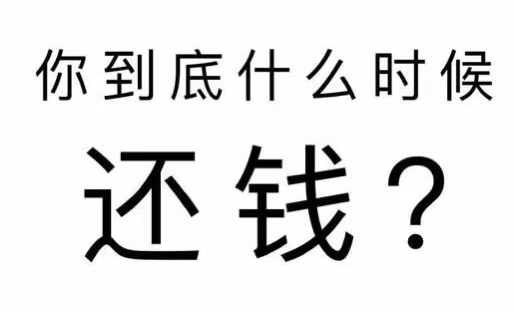 你到底什么时候
还钱？